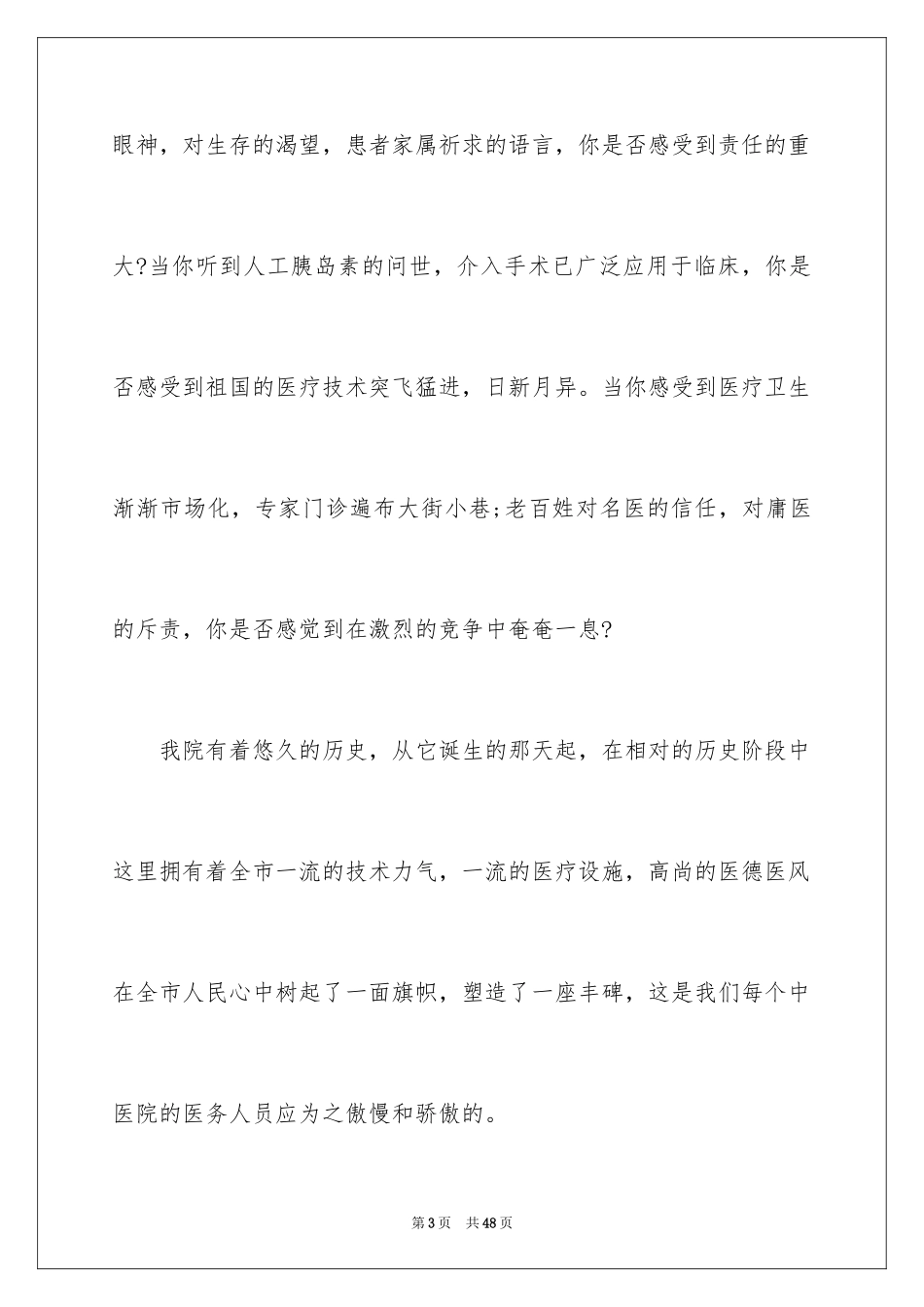 眼神，对生存的渴望，患者家属祈求的语言，你是否感受到责任的重大?当你听到人工胰岛素的问世，介入手术已广泛应用于临床，你是否感受到祖国的医疗技术突飞猛进，日新月异。当你感受到医疗卫生渐渐市场化，专家门诊遍布大街小巷;老百姓对名医的信任，对庸医的斥责，你是否感觉到在激烈的竞争中奄奄一息?

我院有着悠久的历史，从它诞生的那天起，在相对的历史阶段中这里拥有着全市一流的技术力气，一流的医疗设施，高尚的医德医风在全市人民心中树起了一面旗帜，塑造了一座丰碑，这是我们每个中医院的医务人员应为之傲慢和骄傲的。

第3页　共48页